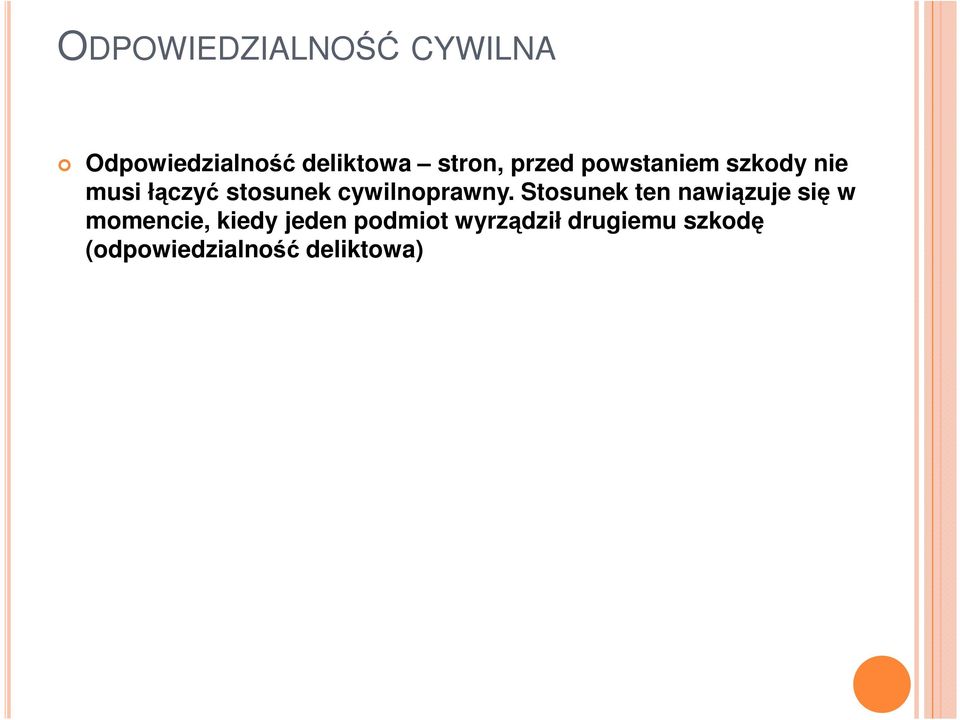 ODPOWIEDZIALNOŚĆ CYWILNA

Odpowiedzialność deliktowa – stron, przed powstaniem szkody nie musi łączyć stosunek cywilnoprawny. Stosunek ten nawiązuje się w momencie, kiedy jeden podmiot wyrządził drugiemu szkodę (odpowiedzialność deliktowa)